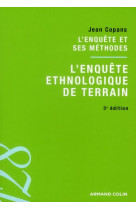 Jean Copans

L'ENQUÊTE ET SES MÉTHODES

L'ENQUÊTE ETHNOLOGIQUE DE TERRAIN

3e édition

128

ARMAND COLIN